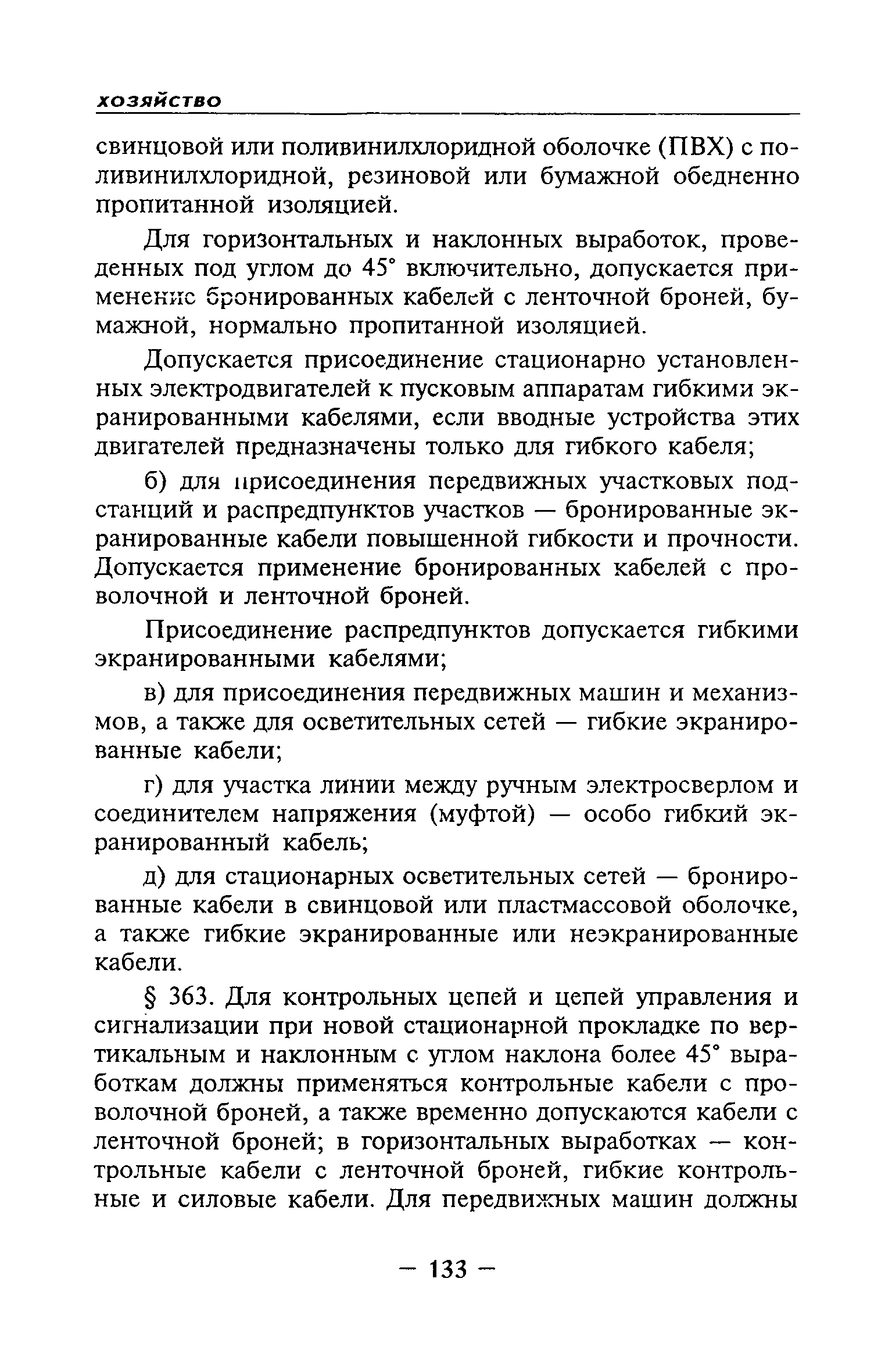 хозяйство

свинцовой или поливинилхлоридной оболочке (ПВХ) с поливинилхлоридной, резиновой или бумажной обедненно пропитанной изоляцией.

Для горизонтальных и наклонных выработок, проведенных под углом до 45° включительно, допускается применение бронированных кабелей с ленточной броней, бумажной, нормально пропитанной изоляцией.

Допускается присоединение стационарно установленных электродвигателей к пусковым аппаратам гибкими экранированными кабелями, если вводные устройства этих двигателей предназначены только для гибкого кабеля;

б) для присоединения передвижных участковых подстанций и распредпунктов участков — бронированные экранированные кабели повышенной гибкости и прочности. Допускается применение бронированных кабелей с проволочной и ленточной броней.

Присоединение распредпунктов допускается гибкими экранированными кабелями;

в) для присоединения передвижных машин и механизмов, а также для осветительных сетей — гибкие экранированные кабели;

г) для участка линии между ручным электросверлом и соединителем напряжения (муфтой) — особо гибкий экранированный кабель;

д) для стационарных осветительных сетей — бронированные кабели в свинцовой или пластмассовой оболочке, а также гибкие экранированные или неэкранированные кабели.

§ 363. Для контрольных цепей и цепей управления и сигнализации при новой стационарной прокладке по вертикальным и наклонным с углом наклона более 45° выработкам должны применяться контрольные кабели с проволочной броней, а также временно допускаются кабели с ленточной броней; в горизонтальных выработках — контрольные кабели с ленточной броней, гибкие контрольные и силовые кабели. Для передвижных машин должны

— 133 —